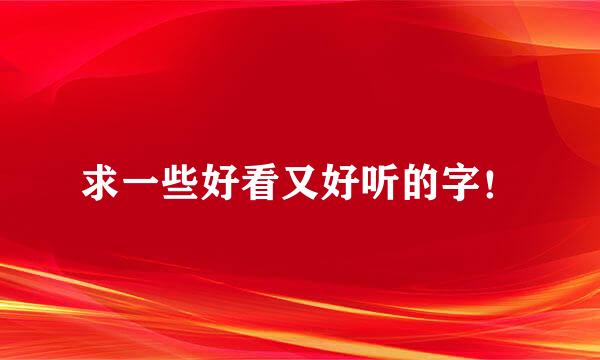 求一些好看又好听的字！